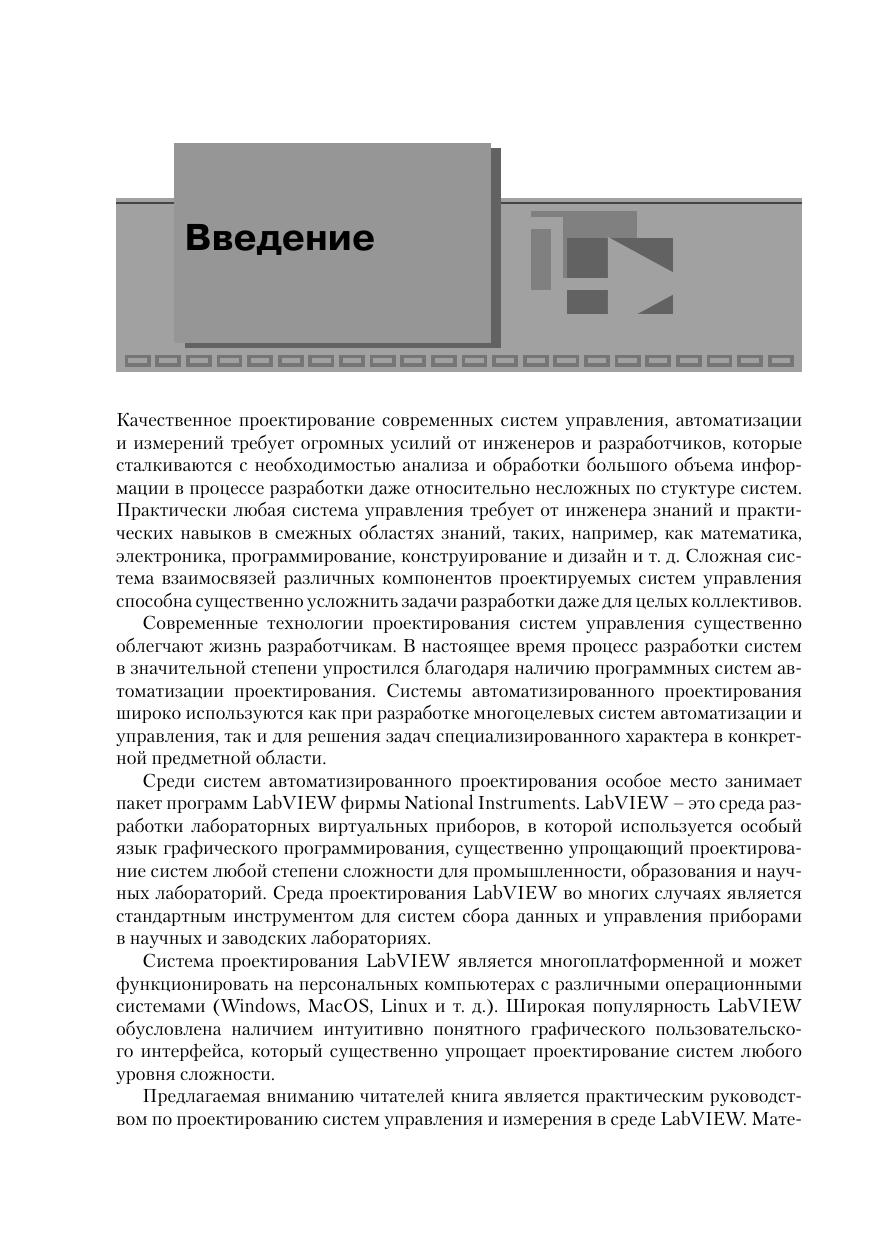 Введение

Качественное проектирование современных систем управления, автоматизации и измерений требует огромных усилий от инженеров и разработчиков, которые сталкиваются с необходимостью анализа и обработки большого объема информации в процессе разработки даже относительно несложных по стуктуре систем. Практически любая система управления требует от инженера знаний и практических навыков в смежных областях знаний, таких, например, как математика, электроника, программирование, конструирование и дизайн и т. д. Сложная система взаимосвязей различных компонентов проектируемых систем управления способна существенно усложнить задачи разработки даже для целых коллективов.

Современные технологии проектирования систем управления существенно облегчают жизнь разработчикам. В настоящее время процесс разработки систем в значительной степени упростился благодаря наличию программных систем автоматизации проектирования. Системы автоматизированного проектирования широко используются как при разработке многоцелевых систем автоматизации и управления, так и для решения задач специализированного характера в конкретной предметной области.

Среди систем автоматизированного проектирования особое место занимает пакет программ LabVIEW фирмы National Instruments. LabVIEW – это среда разработки лабораторных виртуальных приборов, в которой используется особый язык графического программирования, существенно упрощающий проектирование систем любой степени сложности для промышленности, образования и научных лабораторий. Среда проектирования LabVIEW во многих случаях является стандартным инструментом для систем сбора данных и управления приборами в научных и заводских лабораториях.

Система проектирования LabVIEW является многоплатформенной и может функционировать на персональных компьютерах с различными операционными системами (Windows, MacOS, Linux и т. д.). Широкая популярность LabVIEW обусловлена наличием интуитивно понятного графического пользовательского интерфейса, который существенно упрощает проектирование систем любого уровня сложности.

Предлагаемая вниманию читателей книга является практическим руководством по проектированию систем управления и измерения в среде LabVIEW. Мате-